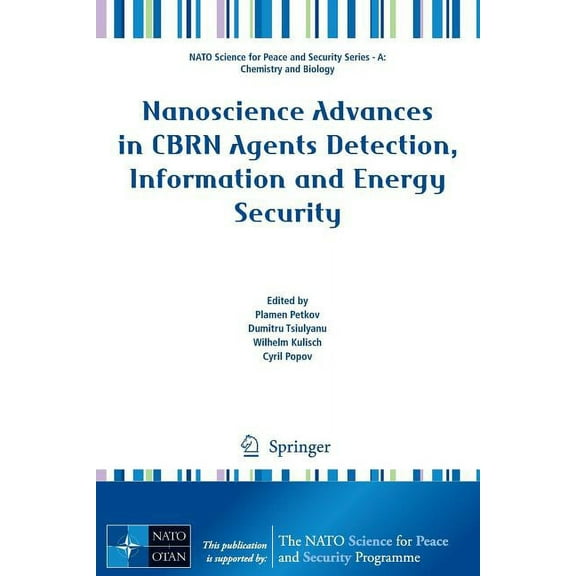 NATO Science for Peace and Security Series - A: Chemistry and Biology

Nanoscience Advances in CBRN Agents Detection, Information and Energy Security

Edited by
Plamen Petkov
Dumitru Tsiulyanu
Wilhelm Kulisch
Cyril Popov

Springer

NATO
OTAN

This publication is supported by:

The NATO Science for Peace and Security Programme